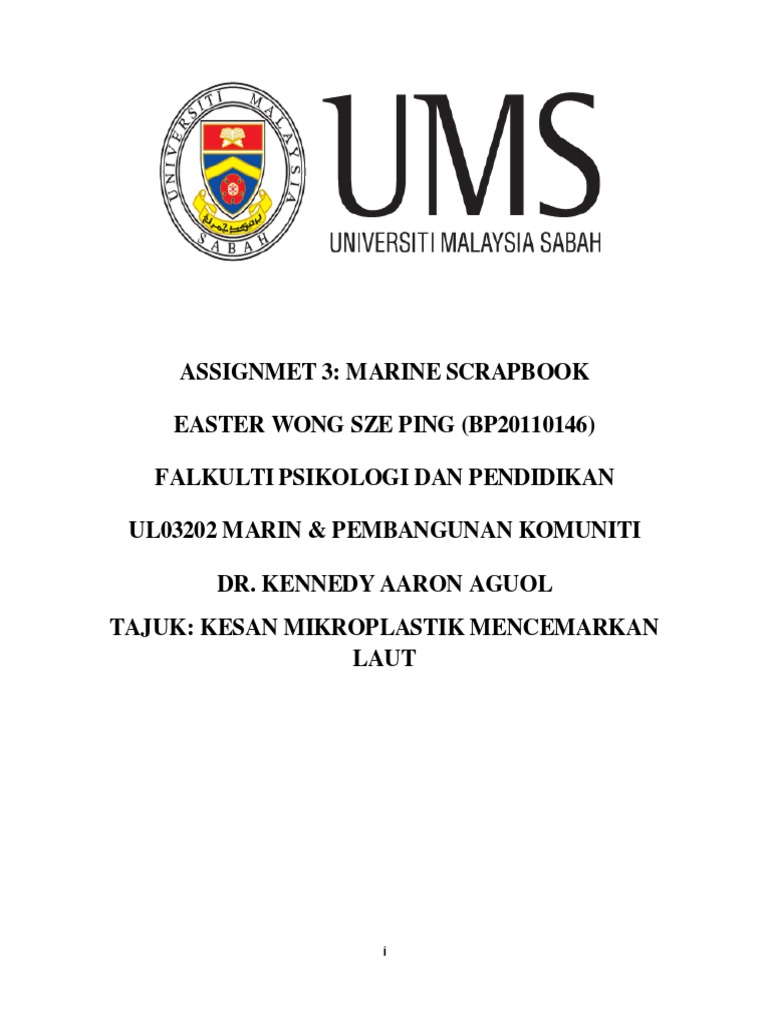 UNIVERSITI MALAYSIA SABAH

UMS
UNIVERSITI MALAYSIA SABAH

ASSIGNMET 3: MARINE SCRAPBOOK

EASTER WONG SZE PING (BP20110146)

FALKULTI PSIKOLOGI DAN PENDIDIKAN

UL03202 MARIN & PEMBANGUNAN KOMUNITI

DR. KENNEDY AARON AGUOL

TAJUK: KESAN MIKROPLASTIK MENCEMARKAN LAUT

i